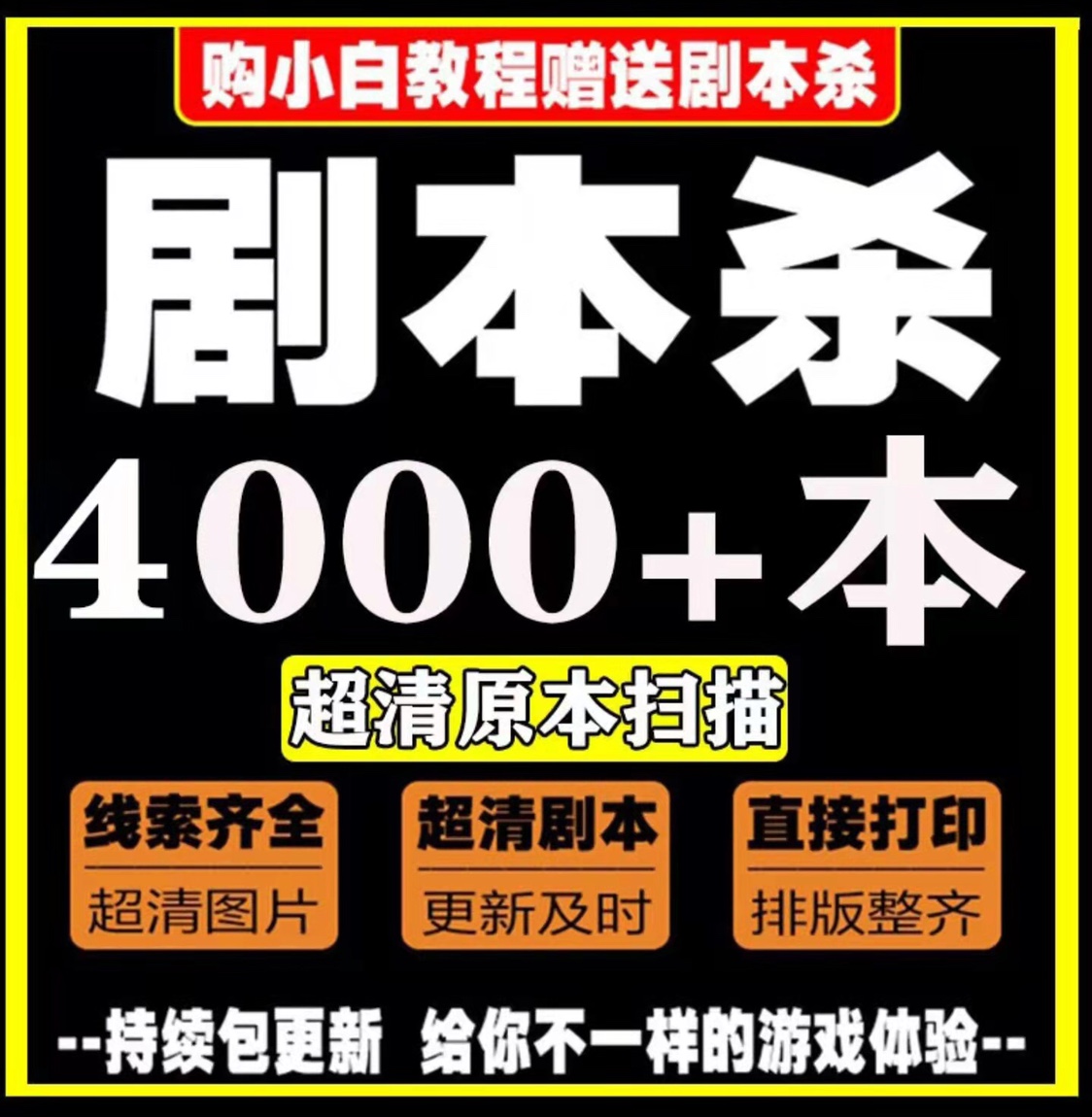 购小白教程赠送剧本杀

剧本杀

4000+本

超清原本扫描

线索齐全
超清图片

超清剧本
更新及时

直接打印
排版整齐

--持续包更新 给你不一样的游戏体验--